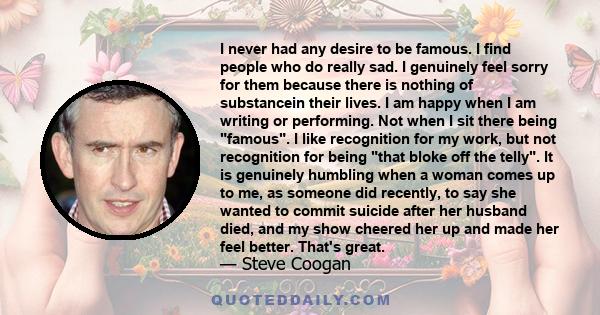 I never had any desire to be famous. I find people who do really sad. I genuinely feel sorry for them because there is nothing of substancein their lives. I am happy when I am writing or performing. Not when I sit there being "famous". I like recognition for my work, but not recognition for being "that bloke off the telly". It is genuinely humbling when a woman comes up to me, as someone did recently, to say she wanted to commit suicide after her husband died, and my show cheered her up and made her feel better. That's great.
— Steve Coogan

QUOTEDDAILY.COM